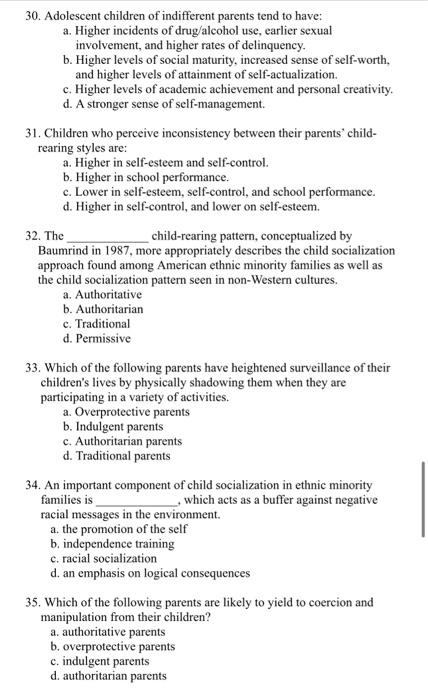 30. Adolescent children of indifferent parents tend to have:
a. Higher incidents of drug/alcohol use, earlier sexual involvement, and higher rates of delinquency.
b. Higher levels of social maturity, increased sense of self-worth, and higher levels of attainment of self-actualization.
c. Higher levels of academic achievement and personal creativity.
d. A stronger sense of self-management.

31. Children who perceive inconsistency between their parents' child-rearing styles are:
a. Higher in self-esteem and self-control.
b. Higher in school performance.
c. Lower in self-esteem, self-control, and school performance.
d. Higher in self-control, and lower on self-esteem.

32. The ____________ child-rearing pattern, conceptualized by Baumrind in 1987, more appropriately describes the child socialization approach found among American ethnic minority families as well as the child socialization pattern seen in non-Western cultures.
a. Authoritative
b. Authoritarian
c. Traditional
d. Permissive

33. Which of the following parents have heightened surveillance of their children's lives by physically shadowing them when they are participating in a variety of activities.
a. Overprotective parents
b. Indulgent parents
c. Authoritarian parents
d. Traditional parents

34. An important component of child socialization in ethnic minority families is ____________, which acts as a buffer against negative racial messages in the environment.
a. the promotion of the self
b. independence training
c. racial socialization
d. an emphasis on logical consequences

35. Which of the following parents are likely to yield to coercion and manipulation from their children?
a. authoritative parents
b. overprotective parents
c. indulgent parents
d. authoritarian parents